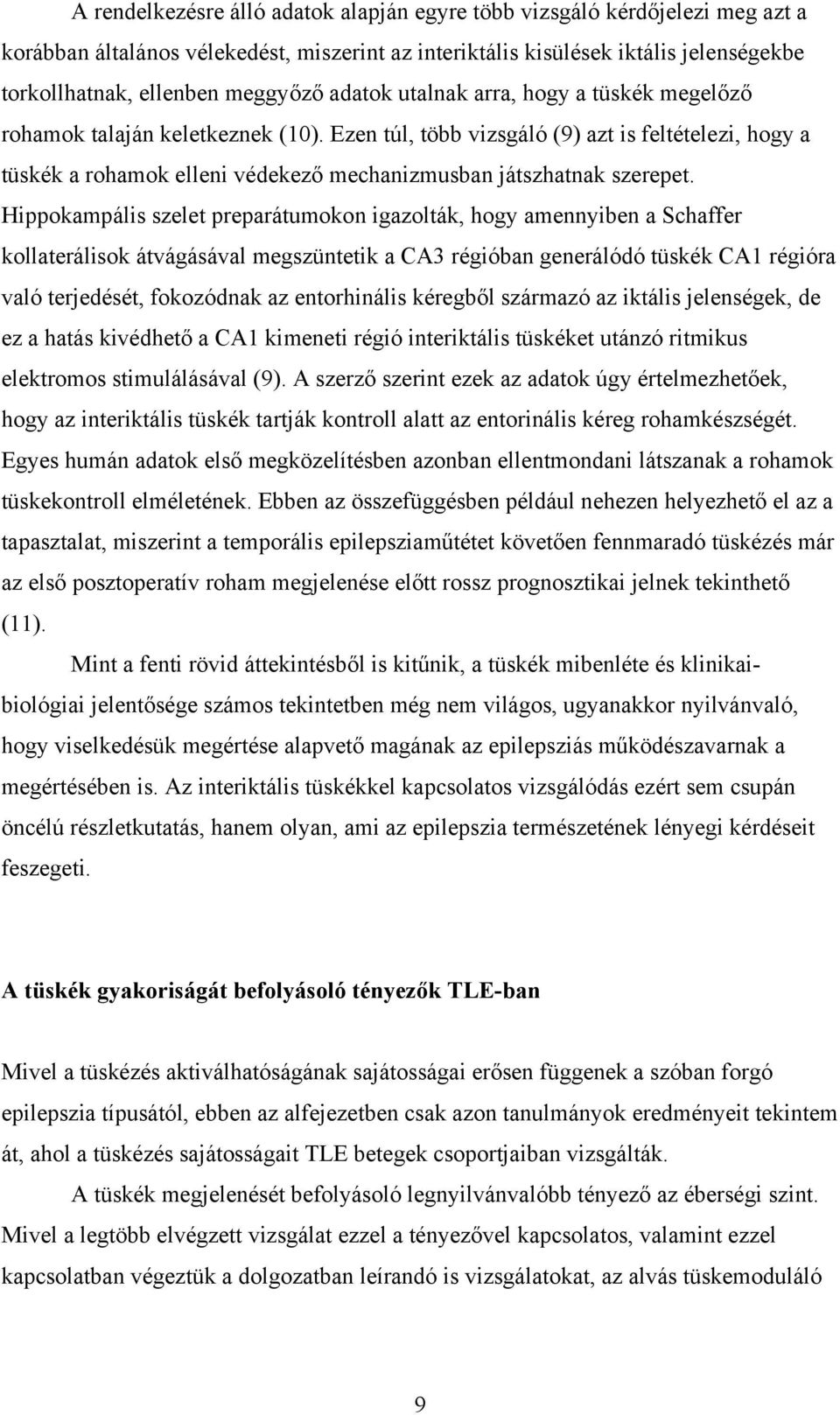 A rendelkezésre álló adatok alapján egyre több vizsgáló kérdőjelezi meg azt a korábban általános vélekedést, miszerint az interiktális kisülések iktális jelenségekbe torkollhatnak, ellenben meggyőző adatok utalnak arra, hogy a tüskék megelőző rohamok talaján keletkeznek (10). Ezen túl, több vizsgáló (9) azt is feltételezi, hogy a tüskék a rohamok elleni védekező mechanizmusban játszhatnak szerepet. Hippokampális szelet preparátumokon igazolták, hogy amennyiben a Schaffer kollaterálisok átvágásával megszüntetik a CA3 régióban generálódó tüskék CA1 régióra való terjedését, fokozódnak az entorhinális kéregből származó az iktális jelenségek, de ez a hatás kivédhető a CA1 kimeneti régió interiktális tüskéket utánzó ritmikus elektromos stimulálásával (9). A szerző szerint ezek az adatok úgy értelmezhetőek, hogy az interiktális tüskék tartják kontroll alatt az entorinális kéreg rohamkészségét. Egyes humán adatok első megközelítésben azonban ellentmondani látszanak a rohamok tüskekontroll elméletének. Ebben az összefüggésben például nehezen helyezhető el az a tapasztalat, miszerint a temporális epilepsziaműtétet követően fennmaradó tüskézés már az első posztoperatív roham megjelenése előtt rossz prognosztikai jelnek tekinthető (11).

Mint a fenti rövid áttekintésből is kitűnik, a tüskék mibenléte és klinikai-biológiai jelentősége számos tekintetben még nem világos, ugyanakkor nyilvánvaló, hogy viselkedésük megértése alapvető magának az epilepsziás működészavarnak a megértésében is. Az interiktális tüskékkel kapcsolatos vizsgálódás ezért sem csupán öncélú részletkutatás, hanem olyan, ami az epilepszia természetének lényegi kérdéseit feszegeti.

A tüskék gyakoriságát befolyásoló tényezők TLE-ban

Mivel a tüskézés aktiválhatóságának sajátosságai erősen függenek a szóban forgó epilepszia típusától, ebben az alfejezetben csak azon tanulmányok eredményeit tekintem át, ahol a tüskézés sajátosságait TLE betegek csoportjaiban vizsgálták.

A tüskék megjelenését befolyásoló legnyilvánvalóbb tényező az éberségi szint. Mivel a legtöbb elvégzett vizsgálat ezzel a tényezővel kapcsolatos, valamint ezzel kapcsolatban végeztük a dolgozatban leírandó is vizsgálatokat, az alvás tüskemoduláló

9